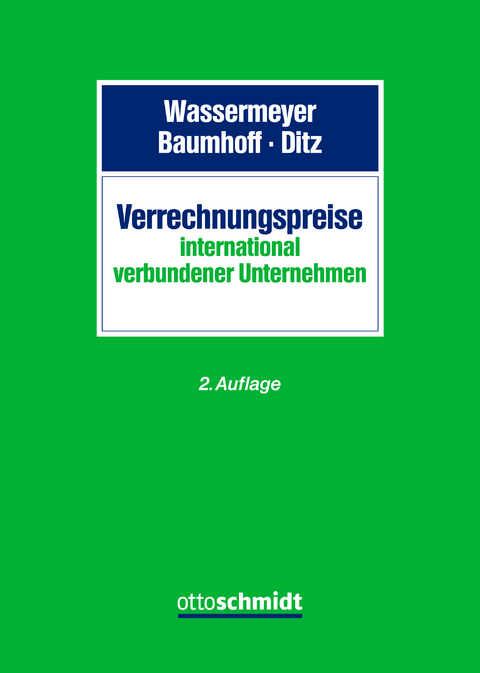 Wassermeyer
Baumhoff · Ditz

Verrechnungspreise
international
verbundener Unternehmen

2. Auflage

ottoschmidt